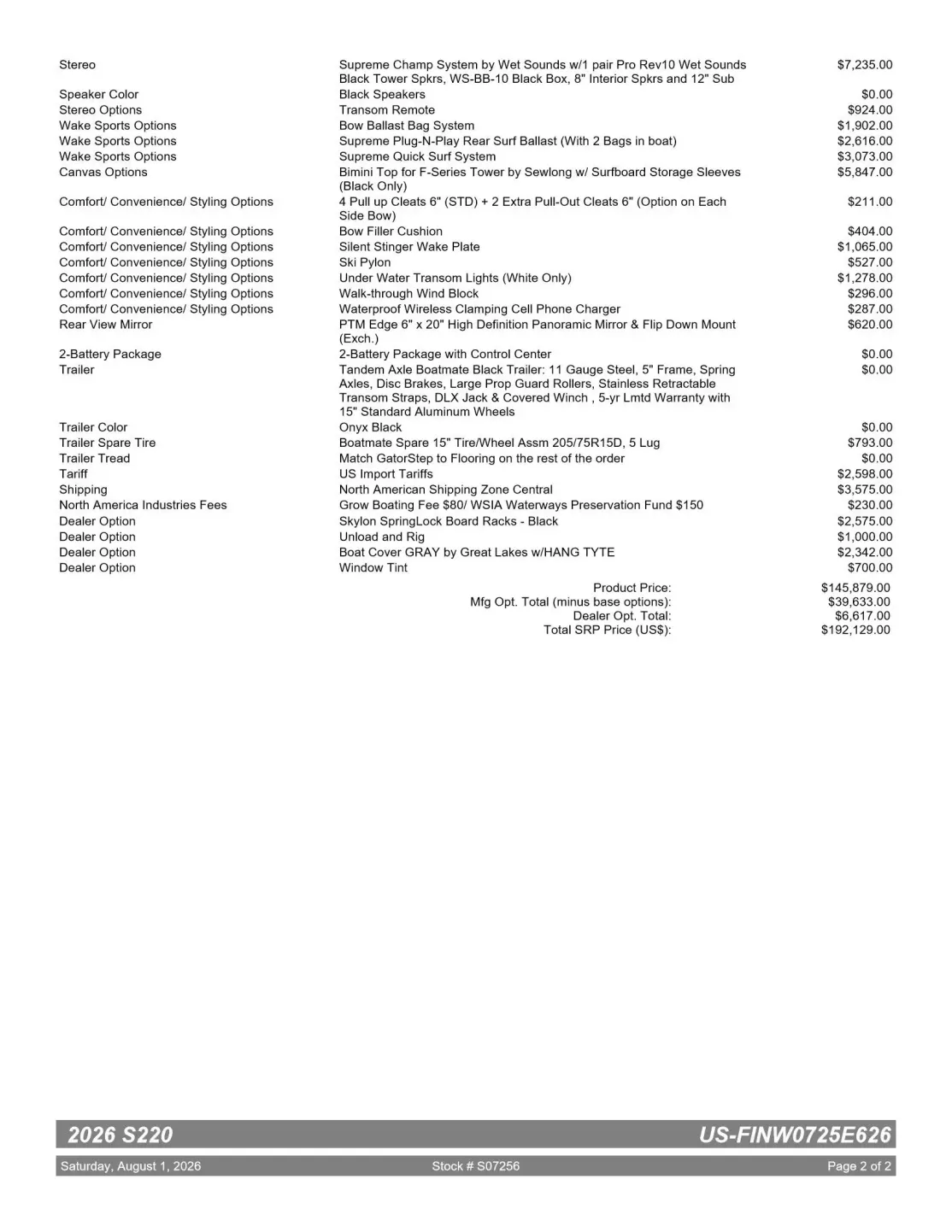 | | | |
|---|---|---|
| Stereo | Supreme Champ System by Wet Sounds w/1 pair Pro Rev10 Wet Sounds Black Tower Spkrs, WS-BB-10 Black Box, 8" Interior Spkrs and 12" Sub | $7,235.00 |
| Speaker Color | Black Speakers | $0.00 |
| Stereo Options | Transom Remote | $924.00 |
| Wake Sports Options | Bow Ballast Bag System | $1,902.00 |
| Wake Sports Options | Supreme Plug-N-Play Rear Surf Ballast (With 2 Bags in boat) | $2,616.00 |
| Wake Sports Options | Supreme Quick Surf System | $3,073.00 |
| Canvas Options | Bimini Top for F-Series Tower by Sewlong w/ Surfboard Storage Sleeves (Black Only) | $5,847.00 |
| Comfort/ Convenience/ Styling Options | 4 Pull up Cleats 6" (STD) + 2 Extra Pull-Out Cleats 6" (Option on Each Side Bow) | $211.00 |
| Comfort/ Convenience/ Styling Options | Bow Filler Cushion | $404.00 |
| Comfort/ Convenience/ Styling Options | Silent Stinger Wake Plate | $1,065.00 |
| Comfort/ Convenience/ Styling Options | Ski Pylon | $527.00 |
| Comfort/ Convenience/ Styling Options | Under Water Transom Lights (White Only) | $1,278.00 |
| Comfort/ Convenience/ Styling Options | Walk-through Wind Block | $296.00 |
| Comfort/ Convenience/ Styling Options | Waterproof Wireless Clamping Cell Phone Charger | $287.00 |
| Rear View Mirror | PTM Edge 6" x 20" High Definition Panoramic Mirror & Flip Down Mount (Exch.) | $620.00 |
| 2-Battery Package | 2-Battery Package with Control Center | $0.00 |
| Trailer | Tandem Axle Boatmate Black Trailer: 11 Gauge Steel, 5" Frame, Spring Axles, Disc Brakes, Large Prop Guard Rollers, Stainless Retractable Transom Straps, DLX Jack & Covered Winch , 5-yr Lmtd Warranty with 15" Standard Aluminum Wheels | $0.00 |
| Trailer Color | Onyx Black | $0.00 |
| Trailer Spare Tire | Boatmate Spare 15" Tire/Wheel Assm 205/75R15D, 5 Lug | $793.00 |
| Trailer Tread | Match GatorStep to Flooring on the rest of the order | $0.00 |
| Tariff | US Import Tariffs | $2,598.00 |
| Shipping | North American Shipping Zone Central | $3,575.00 |
| North America Industries Fees | Grow Boating Fee $80/ WSIA Waterways Preservation Fund $150 | $230.00 |
| Dealer Option | Skylon SpringLock Board Racks - Black | $2,575.00 |
| Dealer Option | Unload and Rig | $1,000.00 |
| Dealer Option | Boat Cover GRAY by Great Lakes w/HANG TYTE | $2,342.00 |
| Dealer Option | Window Tint | $700.00 |

Product Price: $145,879.00
Mfg Opt. Total (minus base options): $39,633.00
Dealer Opt. Total: $6,617.00
Total SRP Price (US$): $192,129.00

2026 S220 US-FINW0725E626

Saturday, August 1, 2026 Stock # S07256 Page 2 of 2